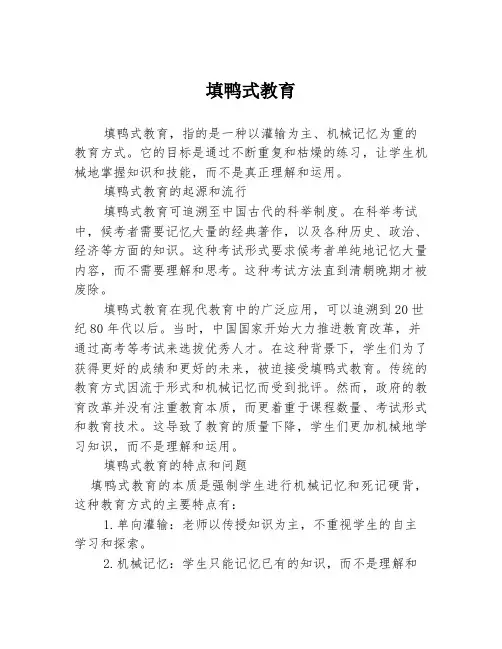 填鸭式教育

填鸭式教育，指的是一种以灌输为主、机械记忆为重的教育方式。它的目标是通过不断重复和枯燥的练习，让学生机械地掌握知识和技能，而不是真正理解和运用。

填鸭式教育的起源和流行

填鸭式教育可追溯至中国古代的科举制度。在科举考试中，候考者需要记忆大量的经典著作，以及各种历史、政治、经济等方面的知识。这种考试形式要求候考者单纯地记忆大量内容，而不需要理解和思考。这种考试方法直到清朝晚期才被废除。

填鸭式教育在现代教育中的广泛应用，可以追溯到20世纪80年代以后。当时，中国国家开始大力推进教育改革，并通过高考等考试来选拔优秀人才。在这种背景下，学生们为了获得更好的成绩和更好的未来，被迫接受填鸭式教育。传统的教育方式因流于形式和机械记忆而受到批评。然而，政府的教育改革并没有注重教育本质，而更着重于课程数量、考试形式和教育技术。这导致了教育的质量下降，学生们更加机械地学习知识，而不是理解和运用。

填鸭式教育的特点和问题

填鸭式教育的本质是强制学生进行机械记忆和死记硬背，这种教育方式的主要特点有：

1.单向灌输：老师以传授知识为主，不重视学生的自主学习和探索。

2.机械记忆：学生只能记忆已有的知识，而不是理解和